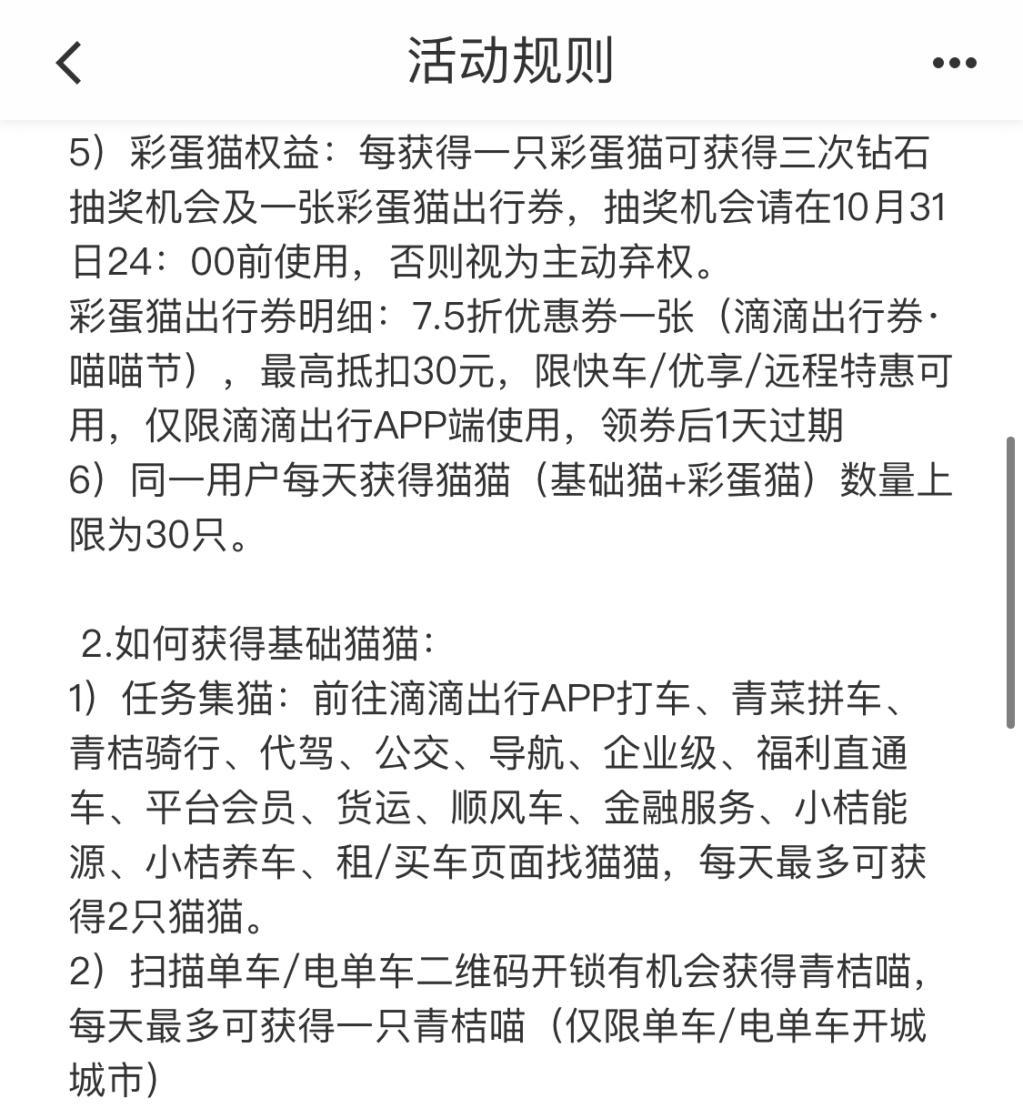 活动规则

5）彩蛋猫权益：每获得一只彩蛋猫可获得三次钻石抽奖机会及一张彩蛋猫出行券，抽奖机会请在10月31日24：00前使用，否则视为主动弃权。
彩蛋猫出行券明细：7.5折优惠券一张（滴滴出行券·喵喵节），最高抵扣30元，限快车/优享/远程特惠可用，仅限滴滴出行APP端使用，领券后1天过期
6）同一用户每天获得猫猫（基础猫+彩蛋猫）数量上限为30只。

2.如何获得基础猫猫：
1）任务集猫：前往滴滴出行APP打车、青菜拼车、青桔骑行、代驾、公交、导航、企业级、福利直通车、平台会员、货运、顺风车、金融服务、小桔能源、小桔养车、租/买车页面找猫猫，每天最多可获得2只猫猫。
2）扫描单车/电单车二维码开锁有机会获得青桔喵，每天最多可获得一只青桔喵（仅限单车/电单车开城城市）